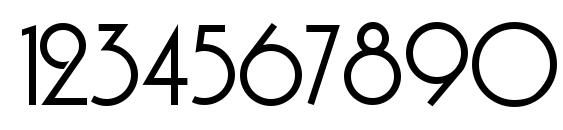 1234567890